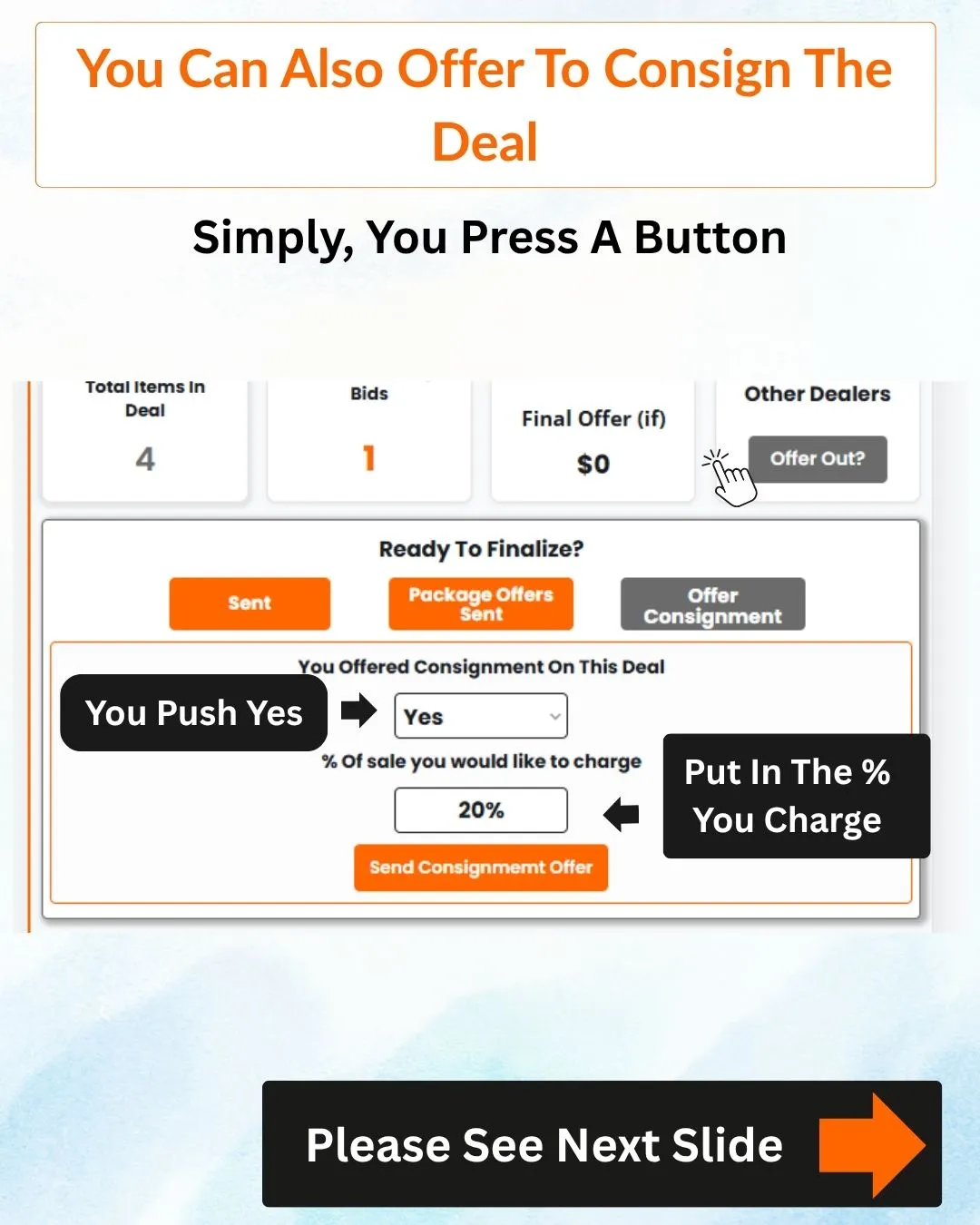 You Can Also Offer To Consign The Deal

Simply, You Press A Button

Total Items In Deal
4

Bids
1

Final Offer (if)
$0

Other Dealers
Offer Out?

Ready To Finalize?

Sent

Package Offers Sent

Offer Consignment

You Offered Consignment On This Deal

You Push Yes

Yes

% Of sale you would like to charge

20%

Put In The % You Charge

Send Consignmemt Offer

Please See Next Slide